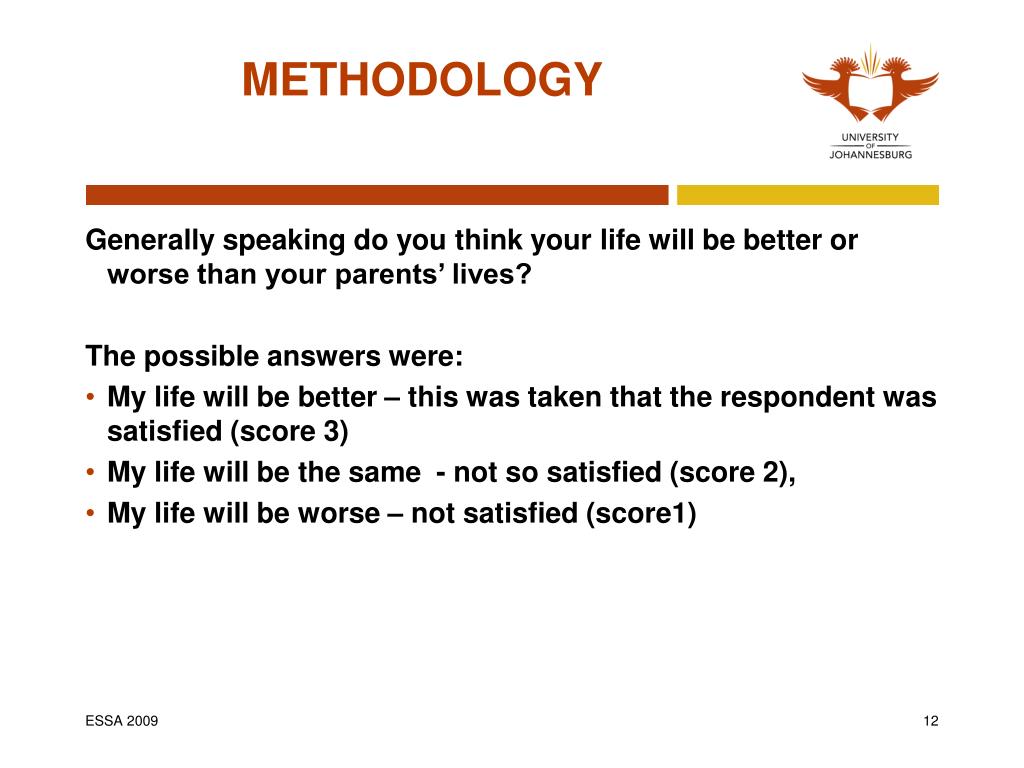 METHODOLOGY

UNIVERSITY OF JOHANNESBURG

Generally speaking do you think your life will be better or worse than your parents' lives?

The possible answers were:
• My life will be better – this was taken that the respondent was satisfied (score 3)
• My life will be the same - not so satisfied (score 2),
• My life will be worse – not satisfied (score1)

ESSA 2009

12